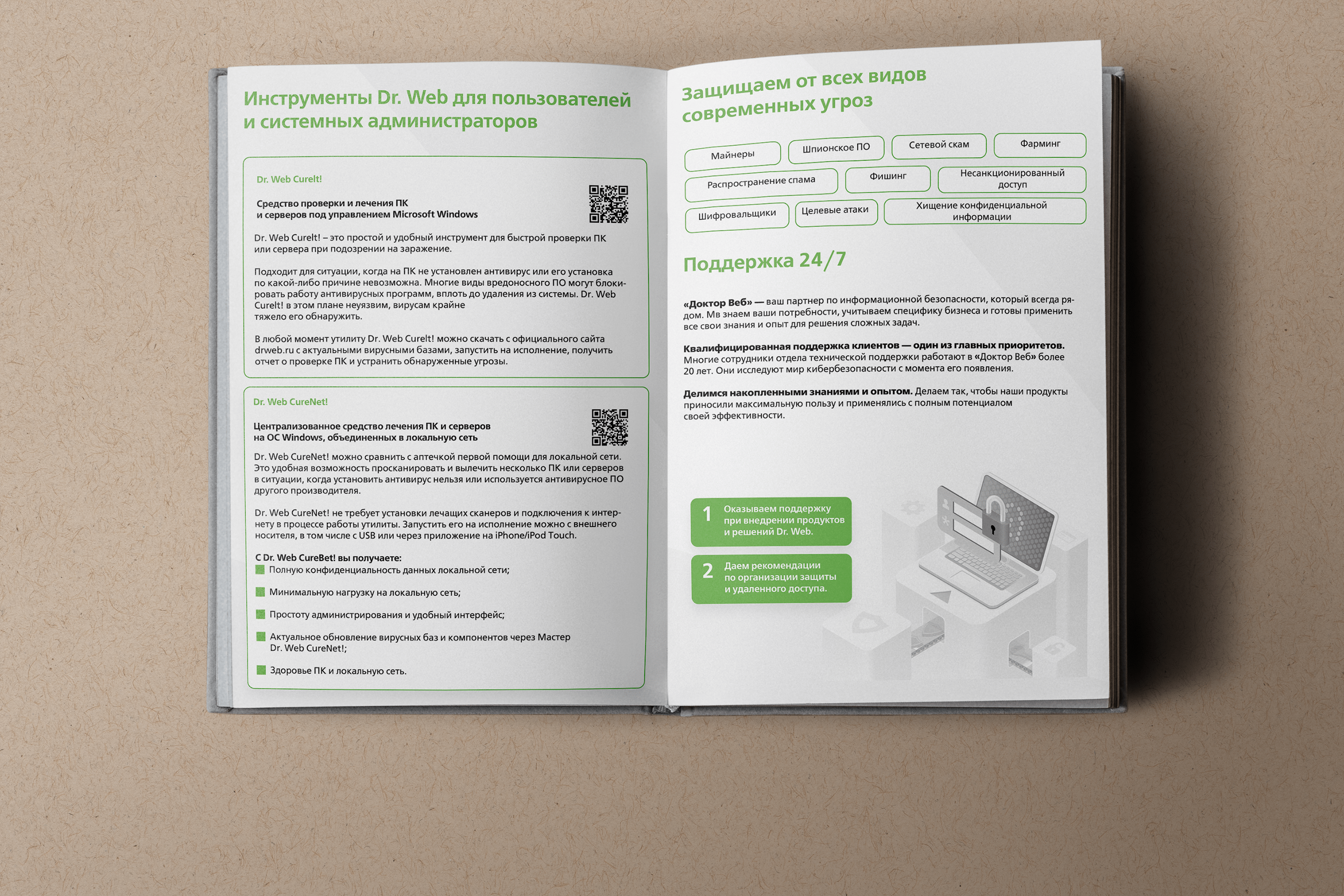 Инструменты Dr. Web для пользователей и системных администраторов

Dr. Web CureIt!

Средство проверки и лечения ПК и серверов под управлением Microsoft Windows

Dr. Web CureIt! – это простой и удобный инструмент для быстрой проверки ПК или сервера при подозрении на заражение.

Подходит для ситуации, когда на ПК не установлен антивирус или его установка по какой-либо причине невозможна. Многие виды вредоносного ПО могут блокировать работу антивирусных программ, вплоть до удаления из системы. Dr. Web CureIt! в этом плане неуязвим, вирусам крайне тяжело его обнаружить.

В любой момент утилиту Dr. Web CureIt! можно скачать с официального сайта drweb.ru с актуальными вирусными базами, запустить на исполнение, получить отчет о проверке ПК и устранить обнаруженные угрозы.

Dr. Web CureNet!

Централизованное средство лечения ПК и серверов на ОС Windows, объединенных в локальную сеть

Dr. Web CureNet! можно сравнить с аптечкой первой помощи для локальной сети. Это удобная возможность просканировать и вылечить несколько ПК или серверов в ситуации, когда установить антивирус нельзя или используется антивирусное ПО другого производителя.

Dr. Web CureNet! не требует установки лечащих сканеров и подключения к интернету в процессе работы утилиты. Запустить его на исполнение можно с внешнего носителя, в том числе с USB или через приложение на iPhone/iPod Touch.

С Dr. Web CureBet! вы получаете:
Полную конфиденциальность данных локальной сети;
Минимальную нагрузку на локальную сеть;
Простоту администрирования и удобный интерфейс;
Актуальное обновление вирусных баз и компонентов через Мастер Dr. Web CureNet!;
Здоровье ПК и локальную сеть.

Защищаем от всех видов современных угроз

Майнеры
Шпионское ПО
Сетевой скам
Фарминг
Распространение спама
Фишинг
Несанкционированный доступ
Шифровальщики
Целевые атаки
Хищение конфиденциальной информации

Поддержка 24/7

«Доктор Веб» — ваш партнер по информационной безопасности, который всегда рядом. Мв знаем ваши потребности, учитываем специфику бизнеса и готовы применить все свои знания и опыт для решения сложных задач.

Квалифицированная поддержка клиентов — один из главных приоритетов. Многие сотрудники отдела технической поддержки работают в «Доктор Веб» более 20 лет. Они исследуют мир кибербезопасности с момента его появления.

Делимся накопленными знаниями и опытом. Делаем так, чтобы наши продукты приносили максимальную пользу и применялись с полным потенциалом своей эффективности.

1 Оказываем поддержку при внедрении продуктов и решений Dr. Web.

2 Даем рекомендации по организации защиты и удаленного доступа.